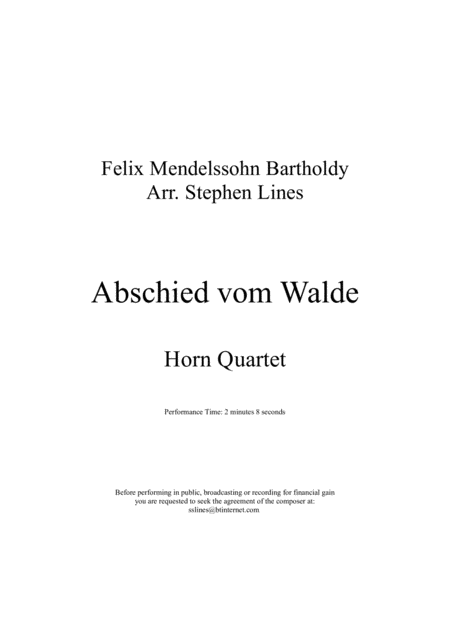 Felix Mendelssohn Bartholdy
Arr. Stephen Lines

Abschied vom Walde

Horn Quartet

Performance Time: 2 minutes 8 seconds

Before performing in public, broadcasting or recording for financial gain you are requested to seek the agreement of the composer at: sslines@btinternet.com